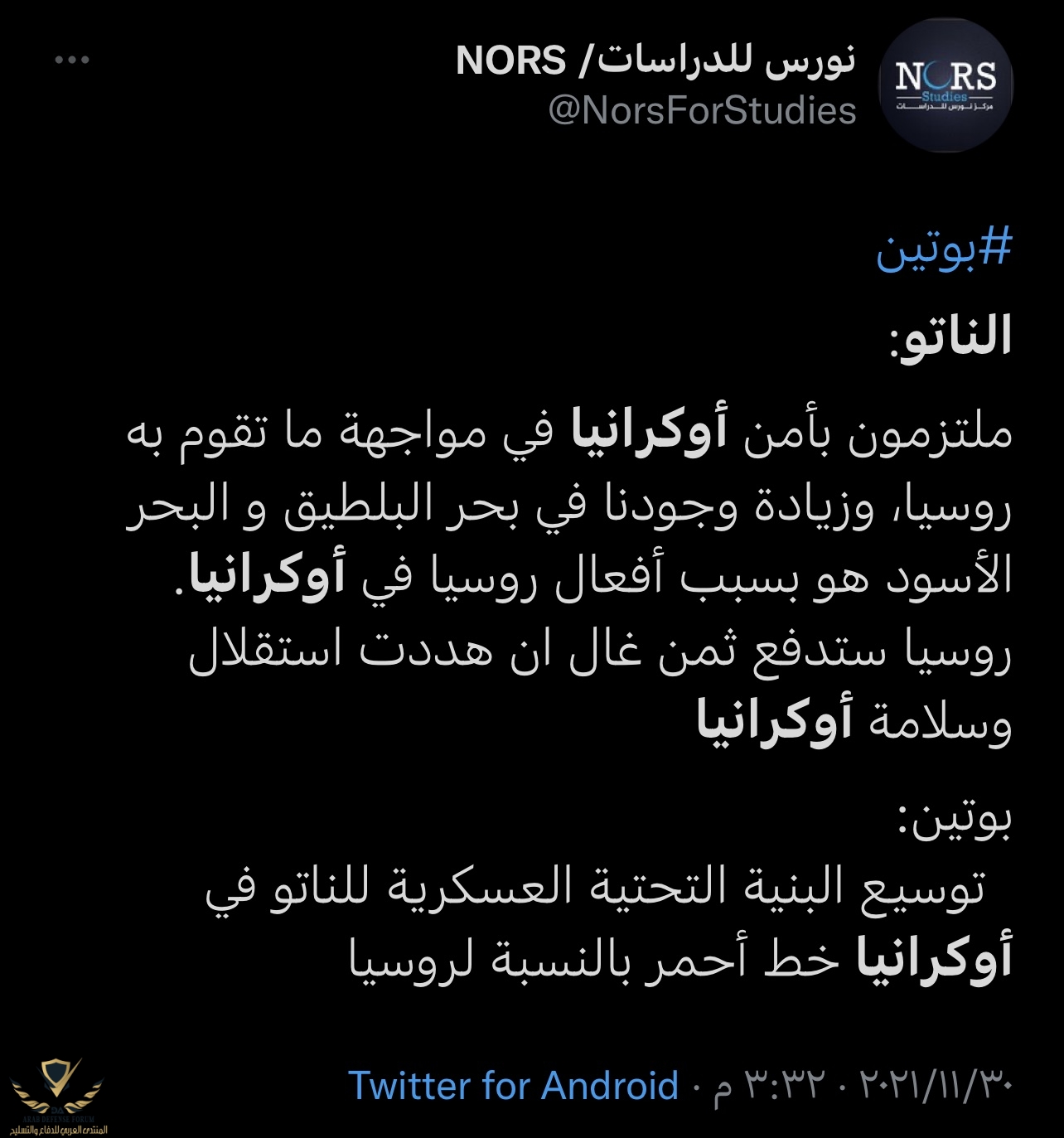 NORS
Studies
مركز نورس للدراسات

نورس للدراسات/ NORS
@NorsForStudies

#بوتين

الناتو:

ملتزمون بأمن أوكرانيا في مواجهة ما تقوم به روسيا، وزيادة وجودنا في بحر البلطيق و البحر الأسود هو بسبب أفعال روسيا في أوكرانيا.
روسيا ستدفع ثمن غال ان هددت استقلال وسلامة أوكرانيا

بوتين:
توسيع البنية التحتية العسكرية للناتو في أوكرانيا خط أحمر بالنسبة لروسيا

٢٠٢١/١١/٣٠ · ٣:٣٢ م · Twitter for Android

ARAB DEFENSE FORUM
المنتدى العربي للدفاع والتسليح